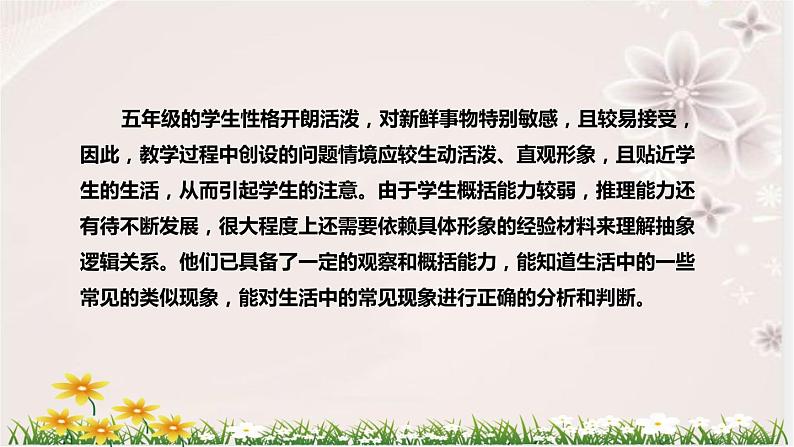 五年级的学生性格开朗活泼，对新鲜事物特别敏感，且较易接受，因此，教学过程中创设的问题情境应较生动活泼、直观形象，且贴近学生的生活，从而引起学生的注意。由于学生概括能力较弱，推理能力还有待不断发展，很大程度上还需要依赖具体形象的经验材料来理解抽象逻辑关系。他们已具备了一定的观察和概括能力，能知道生活中的一些常见的类似现象，能对生活中的常见现象进行正确的分析和判断。